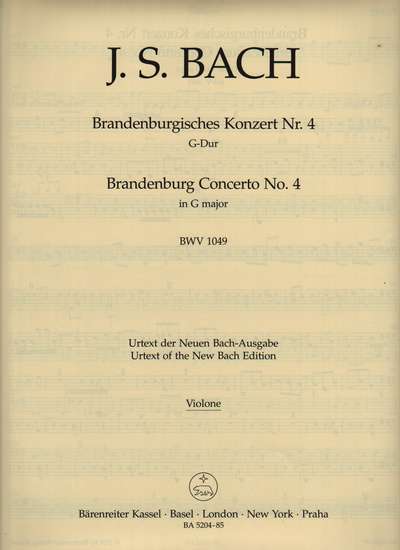 J. S. BACH

Brandenburgisches Konzert Nr. 4
G-Dur

Brandenburg Concerto No. 4
in G major

BWV 1049

Urtext der Neuen Bach-Ausgabe
Urtext of the New Bach Edition

Violone

Bärenreiter Kassel · Basel · London · New York · Praha
BA 5204-85